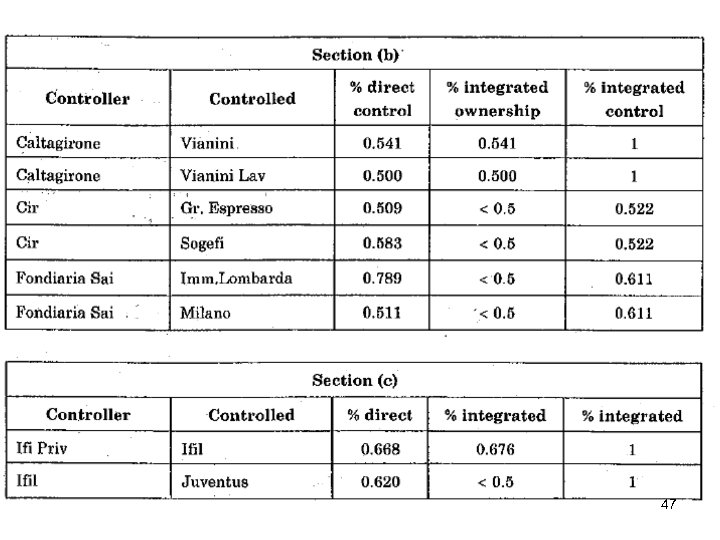 Section (b)

| Controller | Controlled | % direct control | % integrated ownership | % integrated control |
|---|---|---|---|---|
| Caltagirone | Vianini | 0.541 | 0.541 | 1 |
| Caltagirone | Vianini Lav | 0.500 | 0.500 | 1 |
| Cir | Gr. Espresso | 0.509 | < 0.5 | 0.522 |
| Cir | Sogefi | 0.583 | < 0.5 | 0.522 |
| Fondiaria Sai | Imm.Lombarda | 0.789 | < 0.5 | 0.611 |
| Fondiaria Sai | Milano | 0.511 | < 0.5 | 0.611 |

Section (c)

| Controller | Controlled | % direct | % integrated | % integrated |
|---|---|---|---|---|
| Ifi Priv | Ifil | 0.668 | 0.676 | 1 |
| Ifil | Juventus | 0.620 | < 0.5 | 1 |

47